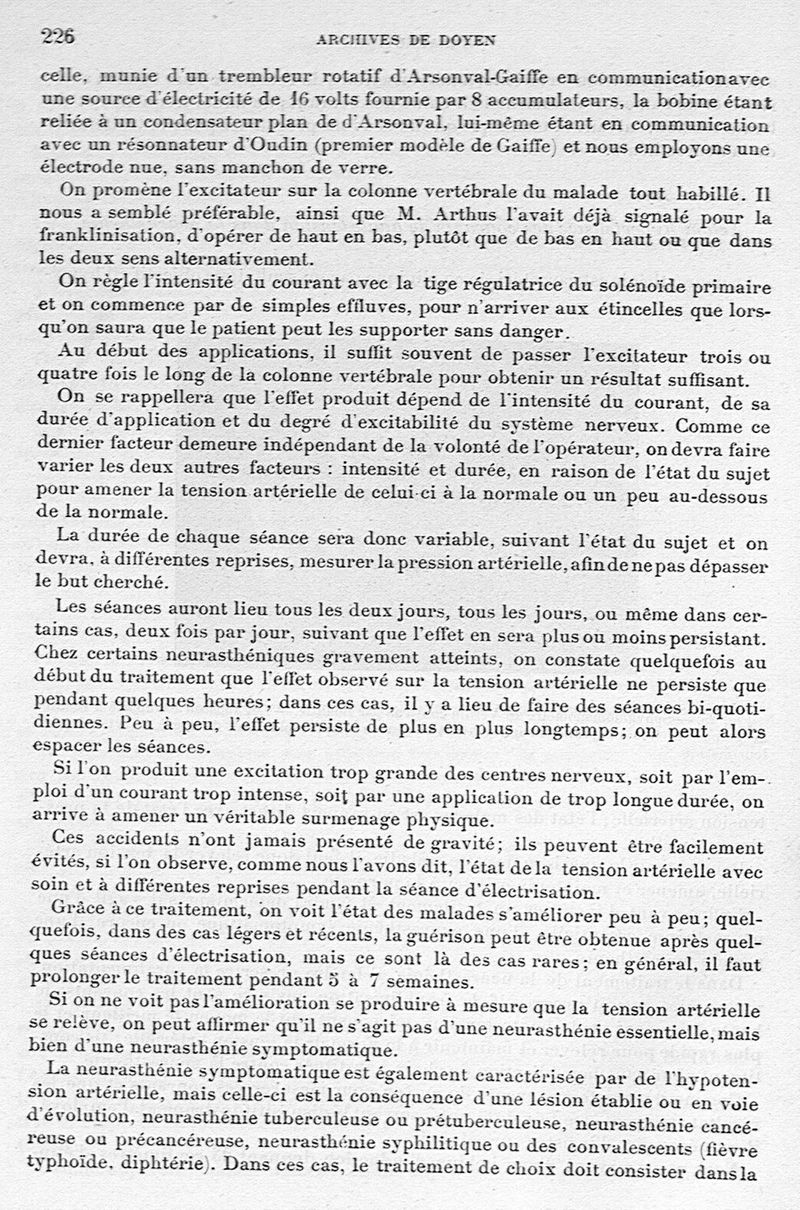 226 ARCHIVES DE DOYEN

celle, munie d'un trembleur rotatif d'Arsonval-Gaiffe en communication avec une source d'électricité de 16 volts fournie par 8 accumulateurs, la bobine étant reliée à un condensateur plan de d'Arsonval, lui-même étant en communication avec un résonnateur d'Oudin (premier modèle de Gaiffe) et nous employons une électrode nue, sans manchon de verre.

On promène l'excitateur sur la colonne vertébrale du malade tout habillé. Il nous a semblé préférable, ainsi que M. Arthus l'avait déjà signalé pour la franklinisation, d'opérer de haut en bas, plutôt que de bas en haut ou que dans les deux sens alternativement.

On règle l'intensité du courant avec la tige régulatrice du solénoïde primaire et on commence par de simples effluves, pour n'arriver aux étincelles que lorsqu'on saura que le patient peut les supporter sans danger.

Au début des applications, il suffit souvent de passer l'excitateur trois ou quatre fois le long de la colonne vertébrale pour obtenir un résultat suffisant.

On se rappellera que l'effet produit dépend de l'intensité du courant, de sa durée d'application et du degré d'excitabilité du système nerveux. Comme ce dernier facteur demeure indépendant de la volonté de l'opérateur, on devra faire varier les deux autres facteurs : intensité et durée, en raison de l'état du sujet pour amener la tension artérielle de celui-ci à la normale ou un peu au-dessous de la normale.

La durée de chaque séance sera donc variable, suivant l'état du sujet et on devra, à différentes reprises, mesurer la pression artérielle, afin de ne pas dépasser le but cherché.

Les séances auront lieu tous les deux jours, tous les jours, ou même dans certains cas, deux fois par jour, suivant que l'effet en sera plus ou moins persistant. Chez certains neurasthéniques gravement atteints, on constate quelquefois au début du traitement que l'effet observé sur la tension artérielle ne persiste que pendant quelques heures; dans ces cas, il y a lieu de faire des séances bi-quotidiennes. Peu à peu, l'effet persiste de plus en plus longtemps; on peut alors espacer les séances.

Si l'on produit une excitation trop grande des centres nerveux, soit par l'emploi d'un courant trop intense, soit par une application de trop longue durée, on arrive à amener un véritable surmenage physique.

Ces accidents n'ont jamais présenté de gravité; ils peuvent être facilement évités, si l'on observe, comme nous l'avons dit, l'état de la tension artérielle avec soin et à différentes reprises pendant la séance d'électrisation.

Grâce à ce traitement, on voit l'état des malades s'améliorer peu à peu; quelquefois, dans des cas légers et récents, la guérison peut être obtenue après quelques séances d'électrisation, mais ce sont là des cas rares; en général, il faut prolonger le traitement pendant 5 à 7 semaines.

Si on ne voit pas l'amélioration se produire à mesure que la tension artérielle se relève, on peut affirmer qu'il ne s'agit pas d'une neurasthénie essentielle, mais bien d'une neurasthénie symptomatique.

La neurasthénie symptomatique est également caractérisée par de l'hypotension artérielle, mais celle-ci est la conséquence d'une lésion établie ou en voie d'évolution, neurasthénie tuberculeuse ou prétuberculeuse, neurasthénie cancéreuse ou précancéreuse, neurasthénie syphilitique ou des convalescents (fièvre typhoïde, diphtérie). Dans ces cas, le traitement de choix doit consister dans la